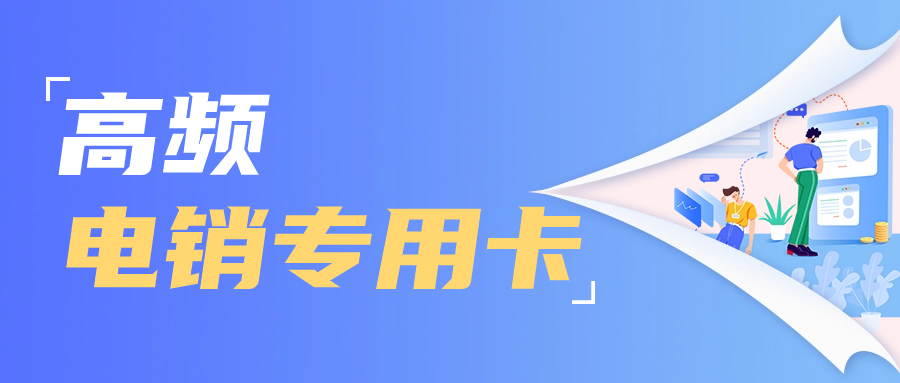 「高频
电销专用卡」